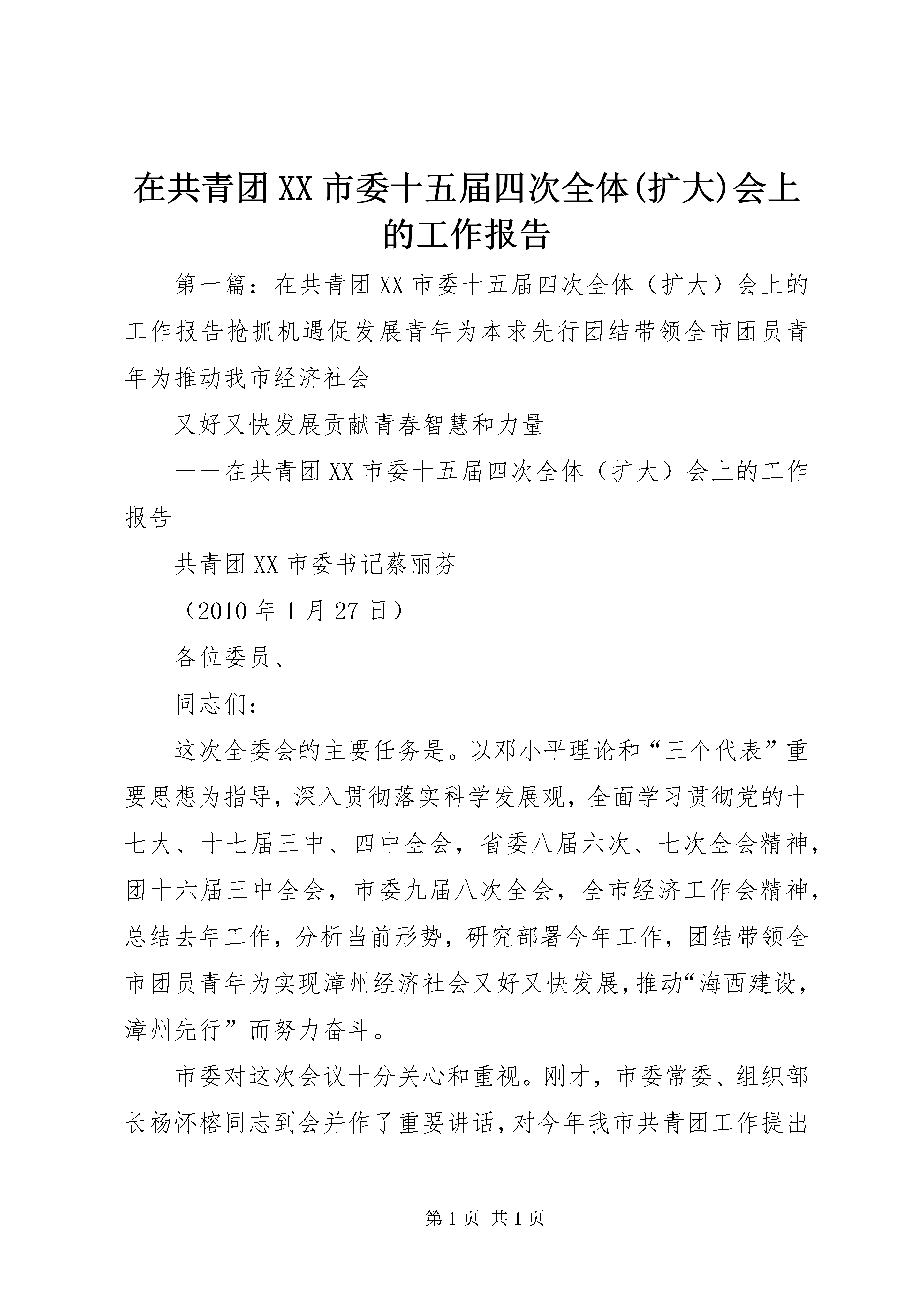 在共青团XX市委十五届四次全体(扩大)会上的工作报告

第一篇：在共青团XX市委十五届四次全体（扩大）会上的工作报告抢抓机遇促发展青年为本求先行团结带领全市团员青年为推动我市经济社会

又好又快发展贡献青春智慧和力量

——在共青团XX市委十五届四次全体（扩大）会上的工作报告

共青团XX市委书记蔡丽芬

（2010年1月27日）

各位委员、

同志们：

这次全委会的主要任务是。以邓小平理论和“三个代表”重要思想为指导，深入贯彻落实科学发展观，全面学习贯彻党的十七大、十七届三中、四中全会，省委八届六次、七次全会精神，团十六届三中全会，市委九届八次全会，全市经济工作会精神，总结去年工作，分析当前形势，研究部署今年工作，团结带领全市团员青年为实现漳州经济社会又好又快发展，推动“海西建设，漳州先行”而努力奋斗。

市委对这次会议十分关心和重视。刚才，市委常委、组织部长杨怀榕同志到会并作了重要讲话，对今年我市共青团工作提出

第1页 共1页